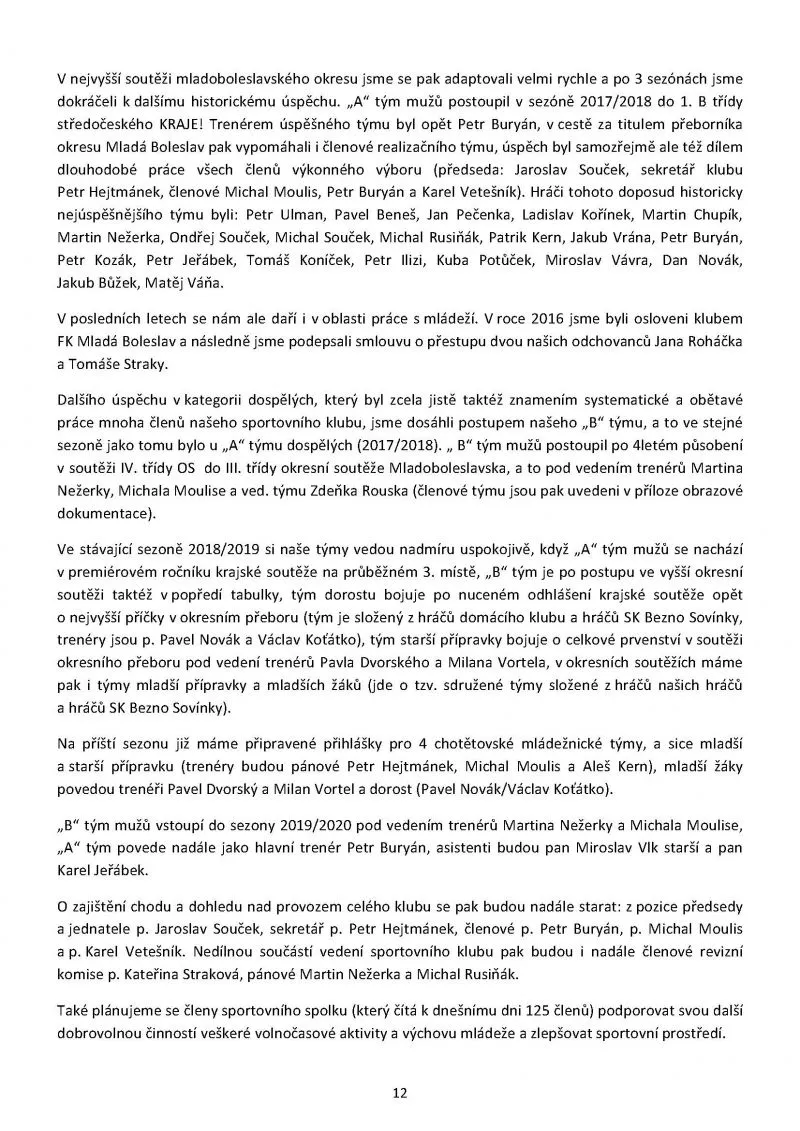 V nejvyšší soutěži mladoboleslavského okresu jsme se pak adaptovali velmi rychle a po 3 sezónách jsme dokráčeli k dalšímu historickému úspěchu. „A“ tým mužů postoupil v sezóně 2017/2018 do 1. B třídy středočeského KRAJE! Trenérem úspěšného týmu byl opět Petr Buryán, v cestě za titulem přeborníka okresu Mladá Boleslav pak vypomáhali i členové realizačního týmu, úspěch byl samozřejmě ale též dílem dlouhodobé práce všech členů výkonného výboru (předseda: Jaroslav Souček, sekretář klubu Petr Hejtmánek, členové Michal Moulis, Petr Buryán a Karel Vetešník). Hráči tohoto doposud historicky nejúspěšnějšího týmu byli: Petr Ulman, Pavel Beneš, Jan Pečenka, Ladislav Kořínek, Martin Chupík, Martin Nežerka, Ondřej Souček, Michal Souček, Michal Rusiňák, Patrik Kern, Jakub Vrána, Petr Buryán, Petr Kozák, Petr Jeřábek, Tomáš Koníček, Petr Ilizi, Kuba Potůček, Miroslav Vávra, Dan Novák, Jakub Bůžek, Matěj Váňa.

V posledních letech se nám ale daří i v oblasti práce s mládeží. V roce 2016 jsme byli osloveni klubem FK Mladá Boleslav a následně jsme podepsali smlouvu o přestupu dvou našich odchovanců Jana Roháčka a Tomáše Straky.

Dalšího úspěchu v kategorii dospělých, který byl zcela jistě taktéž znamením systematické a obětavé práce mnoha členů našeho sportovního klubu, jsme dosáhli postupem našeho „B“ týmu, a to ve stejné sezoně jako tomu bylo u „A“ týmu dospělých (2017/2018). „ B“ tým mužů postoupil po 4letém působení v soutěži IV. třídy OS do III. třídy okresní soutěže Mladoboleslavska, a to pod vedením trenérů Martina Nežerky, Michala Moulise a ved. týmu Zdeňka Rouska (členové týmu jsou pak uvedeni v příloze obrazové dokumentace).

Ve stávající sezoně 2018/2019 si naše týmy vedou nadmíru uspokojivě, když „A“ tým mužů se nachází v premiérovém ročníku krajské soutěže na průběžném 3. místě, „B“ tým je po postupu ve vyšší okresní soutěži taktéž v popředí tabulky, tým dorostu bojuje po nuceném odhlášení krajské soutěže opět o nejvyšší příčky v okresním přeboru (tým je složený z hráčů domácího klubu a hráčů SK Bezno Sovínky, trenéry jsou p. Pavel Novák a Václav Koťátko), tým starší přípravky bojuje o celkové prvenství v soutěži okresního přeboru pod vedení trenérů Pavla Dvorského a Milana Vortela, v okresních soutěžích máme pak i týmy mladší přípravky a mladších žáků (jde o tzv. sdružené týmy složené z hráčů našich hráčů a hráčů SK Bezno Sovínky).

Na příští sezonu již máme připravené přihlášky pro 4 chotětovské mládežnické týmy, a sice mladší a starší přípravku (trenéry budou pánové Petr Hejtmánek, Michal Moulis a Aleš Kern), mladší žáky povedou trenéři Pavel Dvorský a Milan Vortel a dorost (Pavel Novák/Václav Koťátko).

„B“ tým mužů vstoupí do sezony 2019/2020 pod vedením trenérů Martina Nežerky a Michala Moulise, „A“ tým povede nadále jako hlavní trenér Petr Buryán, asistenti budou pan Miroslav Vlk starší a pan Karel Jeřábek.

O zajištění chodu a dohledu nad provozem celého klubu se pak budou nadále starat: z pozice předsedy a jednatele p. Jaroslav Souček, sekretář p. Petr Hejtmánek, členové p. Petr Buryán, p. Michal Moulis a p. Karel Vetešník. Nedílnou součástí vedení sportovního klubu pak budou i nadále členové revizní komise p. Kateřina Straková, pánové Martin Nežerka a Michal Rusiňák.

Také plánujeme se členy sportovního spolku (který čítá k dnešnímu dni 125 členů) podporovat svou další dobrovolnou činností veškeré volnočasové aktivity a výchovu mládeže a zlepšovat sportovní prostředí.

12